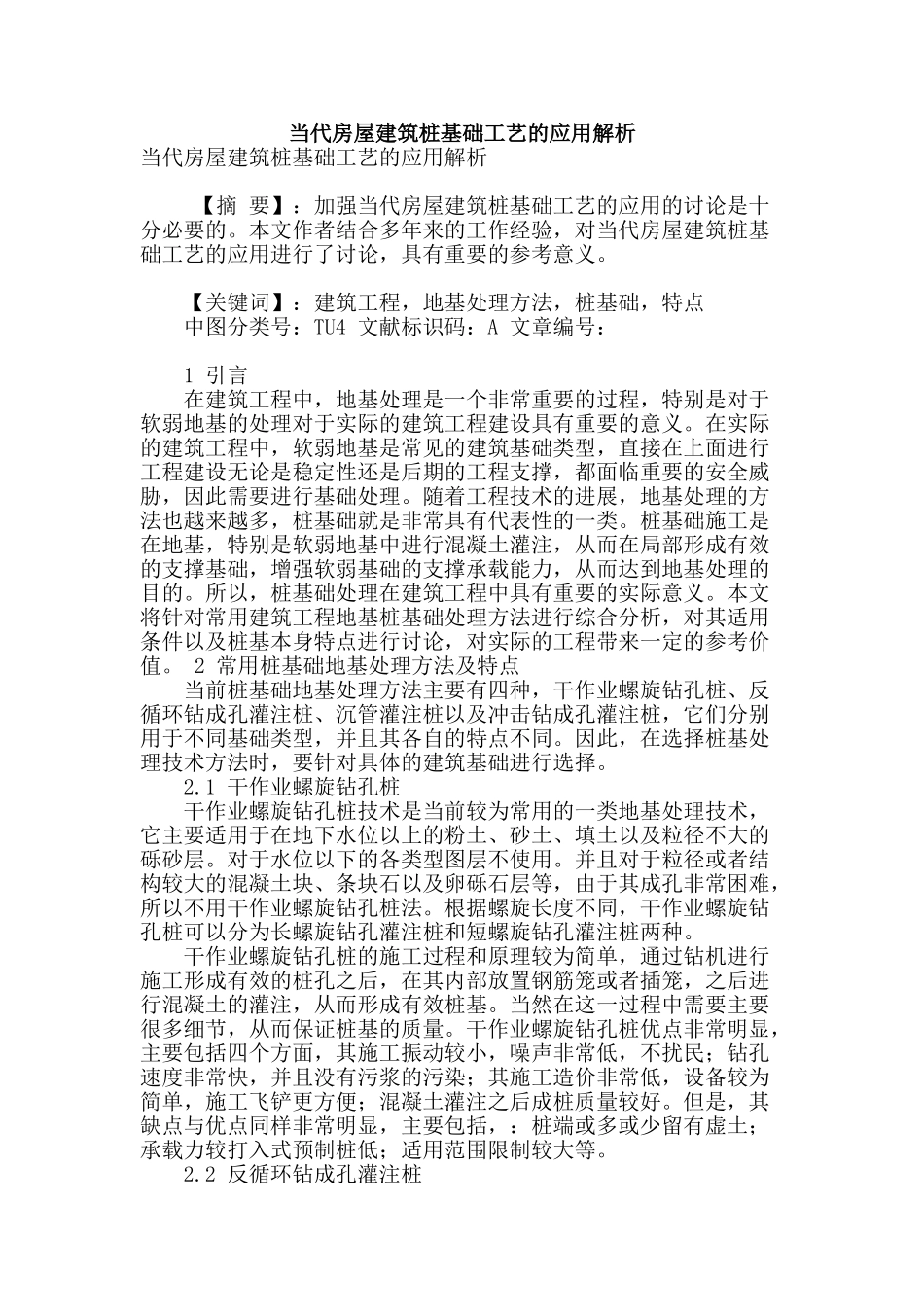 当代房屋建筑桩基础工艺的应用解析

当代房屋建筑桩基础工艺的应用解析

【摘 要】：加强当代房屋建筑桩基础工艺的应用的讨论是十分必要的。本文作者结合多年来的工作经验，对当代房屋建筑桩基础工艺的应用进行了讨论，具有重要的参考意义。

【关键词】：建筑工程，地基处理方法，桩基础，特点

中图分类号：TU4 文献标识码：A 文章编号：

1 引言

在建筑工程中，地基处理是一个非常重要的过程，特别是对于软弱地基的处理对于实际的建筑工程建设具有重要的意义。在实际的建筑工程中，软弱地基是常见的建筑基础类型，直接在上面进行工程建设无论是稳定性还是后期的工程支撑，都面临重要的安全威胁，因此需要进行基础处理。随着工程技术的进展，地基处理的方法也越来越多，桩基础就是非常具有代表性的一类。桩基础施工是在地基，特别是软弱地基中进行混凝土灌注，从而在局部形成有效的支撑基础，增强软弱基础的支撑承载能力，从而达到地基处理的目的。所以，桩基础处理在建筑工程中具有重要的实际意义。本文将针对常用建筑工程地基桩基础处理方法进行综合分析，对其适用条件以及桩基本身特点进行讨论，对实际的工程带来一定的参考价值。 2 常用桩基础地基处理方法及特点

当前桩基础地基处理方法主要有四种，干作业螺旋钻孔桩、反循环钻成孔灌注桩、沉管灌注桩以及冲击钻成孔灌注桩，它们分别用于不同基础类型，并且其各自的特点不同。因此，在选择桩基处理技术方法时，要针对具体的建筑基础进行选择。

2.1 干作业螺旋钻孔桩

干作业螺旋钻孔桩技术是当前较为常用的一类地基处理技术，它主要适用于在地下水位以上的粉土、砂土、填土以及粒径不大的砾砂层。对于水位以下的各类型图层不使用。并且对于粒径或者结构较大的混凝土块、条块石以及卵砾石层等，由于其成孔非常困难，所以不用干作业螺旋钻孔桩法。根据螺旋长度不同，干作业螺旋钻孔桩可以分为长螺旋钻孔灌注桩和短螺旋钻孔灌注桩两种。

干作业螺旋钻孔桩的施工过程和原理较为简单，通过钻机进行施工形成有效的桩孔之后，在其内部放置钢筋笼或者插笼，之后进行混凝土的灌注，从而形成有效桩基。当然在这一过程中需要主要很多细节，从而保证桩基的质量。干作业螺旋钻孔桩优点非常明显，主要包括四个方面，其施工振动较小，噪声非常低，不扰民；钻孔速度非常快，并且没有污浆的污染；其施工造价非常低，设备较为简单，施工飞铲更方便；混凝土灌注之后成桩质量较好。但是，其缺点与优点同样非常明显，主要包括，：桩端或多或少留有虚土；承载力较打入式预制桩低；适用范围限制较大等。

2.2 反循环钻成孔灌注桩